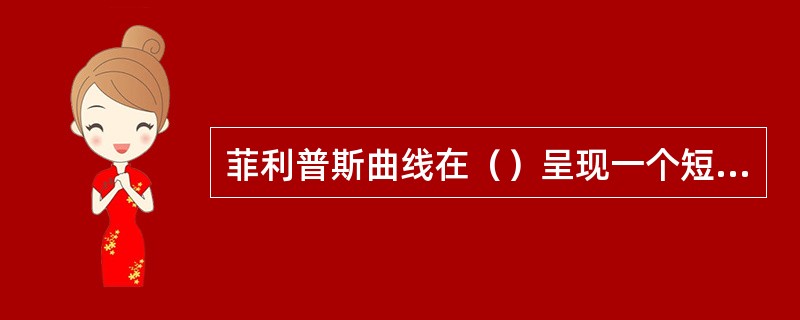 菲利普斯曲线在（）呈现一个短...